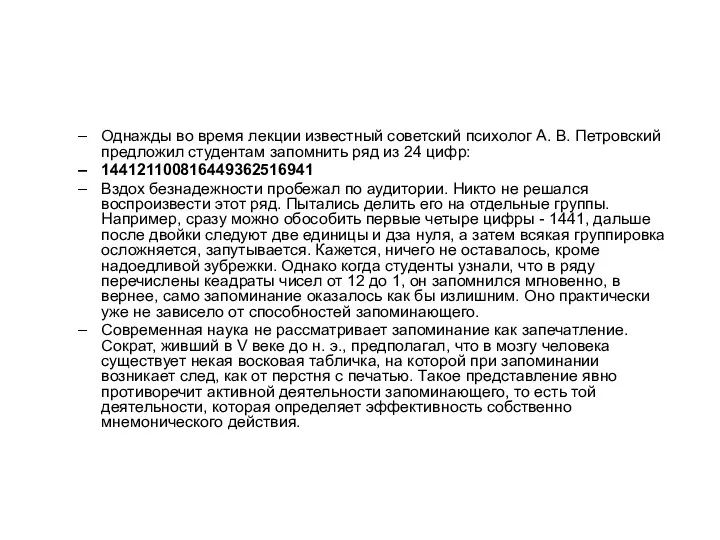 – Однажды во время лекции известный советский психолог А. В. Петровский предложил студентам запомнить ряд из 24 цифр:

– 144121100816449362516941

– Вздох безнадежности пробежал по аудитории. Никто не решался воспроизвести этот ряд. Пытались делить его на отдельные группы. Например, сразу можно обособить первые четыре цифры - 1441, дальше после двойки следуют две единицы и дза нуля, а затем всякая группировка осложняется, запутывается. Кажется, ничего не оставалось, кроме надоедливой зубрежки. Однако когда студенты узнали, что в ряду перечислены кеадраты чисел от 12 до 1, он запомнился мгновенно, в вернее, само запоминание оказалось как бы излишним. Оно практически уже не зависело от способностей запоминающего.

– Современная наука не рассматривает запоминание как запечатление. Сократ, живший в V веке до н. э., предполагал, что в мозгу человека существует некая восковая табличка, на которой при запоминании возникает след, как от перстня с печатью. Такое представление явно противоречит активной деятельности запоминающего, то есть той деятельности, которая определяет эффективность собственно мнемонического действия.